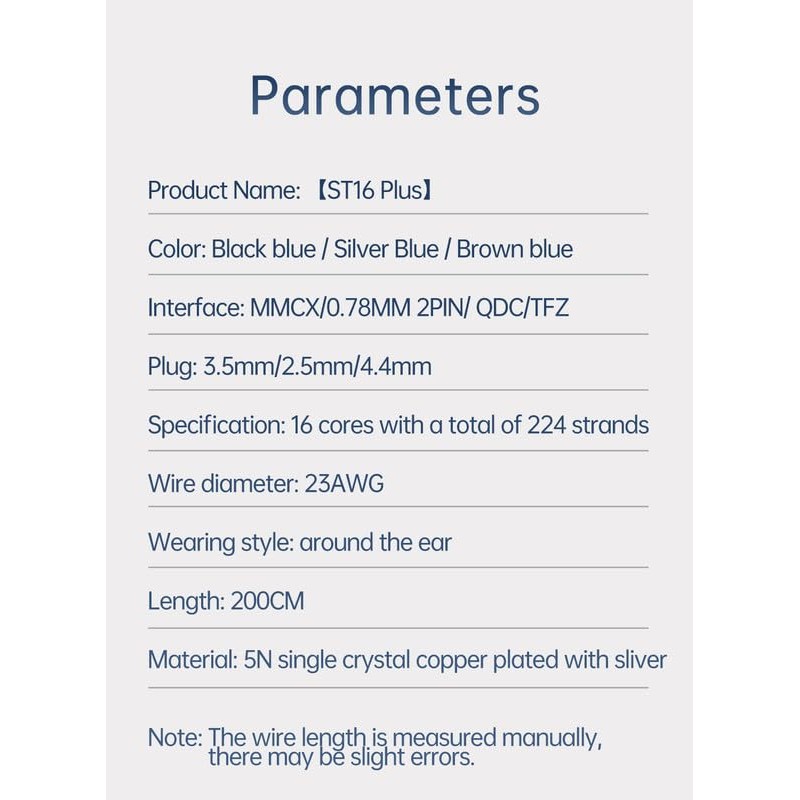 Parameters

Product Name: 【ST16 Plus】

Color: Black blue / Silver Blue / Brown blue

Interface: MMCX/0.78MM 2PIN/ QDC/TFZ

Plug: 3.5mm/2.5mm/4.4mm

Specification: 16 cores with a total of 224 strands

Wire diameter: 23AWG

Wearing style: around the ear

Length: 200CM

Material: 5N single crystal copper plated with sliver

Note: The wire length is measured manually, there may be slight errors.